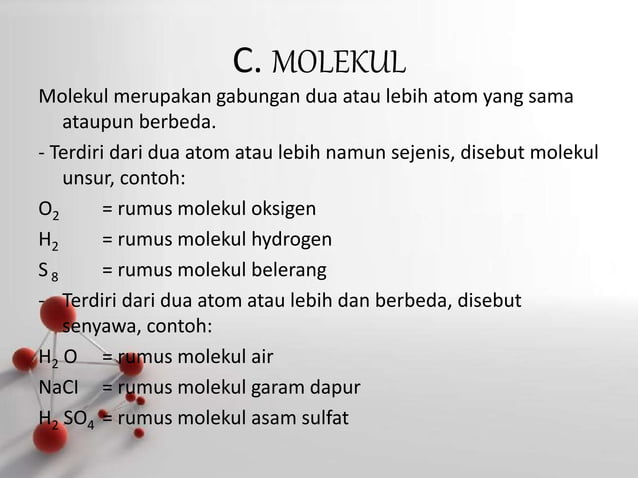 C. MOLEKUL

Molekul merupakan gabungan dua atau lebih atom yang sama ataupun berbeda.

- Terdiri dari dua atom atau lebih namun sejenis, disebut molekul unsur, contoh:

$O_2$ = rumus molekul oksigen

$H_2$ = rumus molekul hydrogen

$S_8$ = rumus molekul belerang

- Terdiri dari dua atom atau lebih dan berbeda, disebut senyawa, contoh:

$H_2O$ = rumus molekul air

NaCl = rumus molekul garam dapur

$H_2SO_4$ = rumus molekul asam sulfat